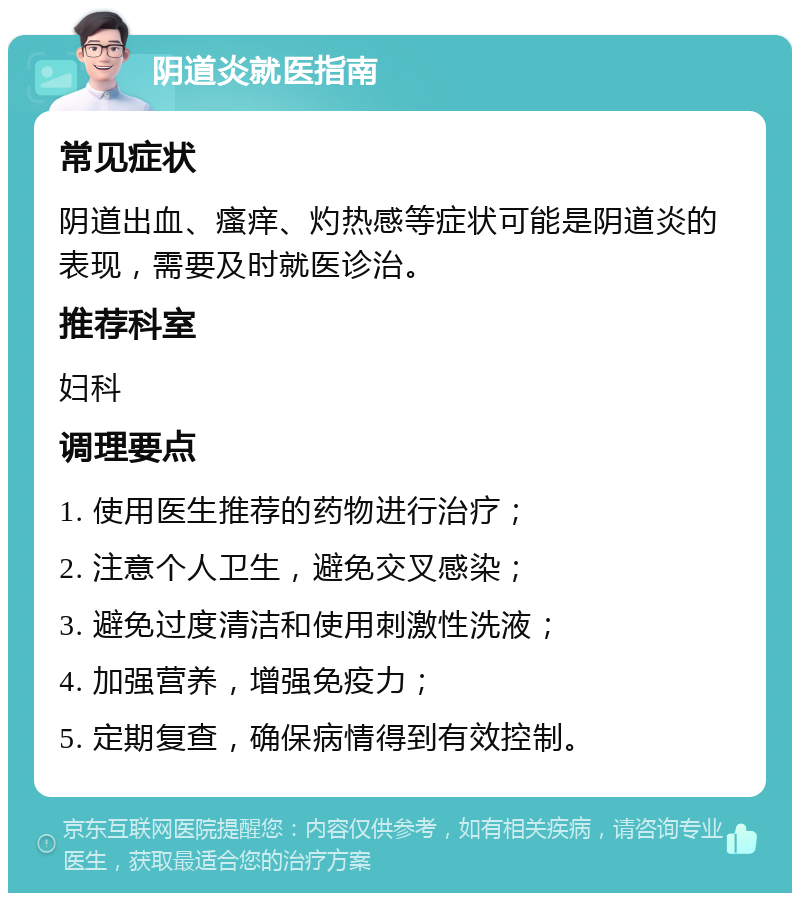 阴道炎就医指南

常见症状

阴道出血、瘙痒、灼热感等症状可能是阴道炎的表现，需要及时就医诊治。

推荐科室

妇科

调理要点

1. 使用医生推荐的药物进行治疗；

2. 注意个人卫生，避免交叉感染；

3. 避免过度清洁和使用刺激性洗液；

4. 加强营养，增强免疫力；

5. 定期复查，确保病情得到有效控制。

京东互联网医院提醒您：内容仅供参考，如有相关疾病，请咨询专业医生，获取最适合您的治疗方案